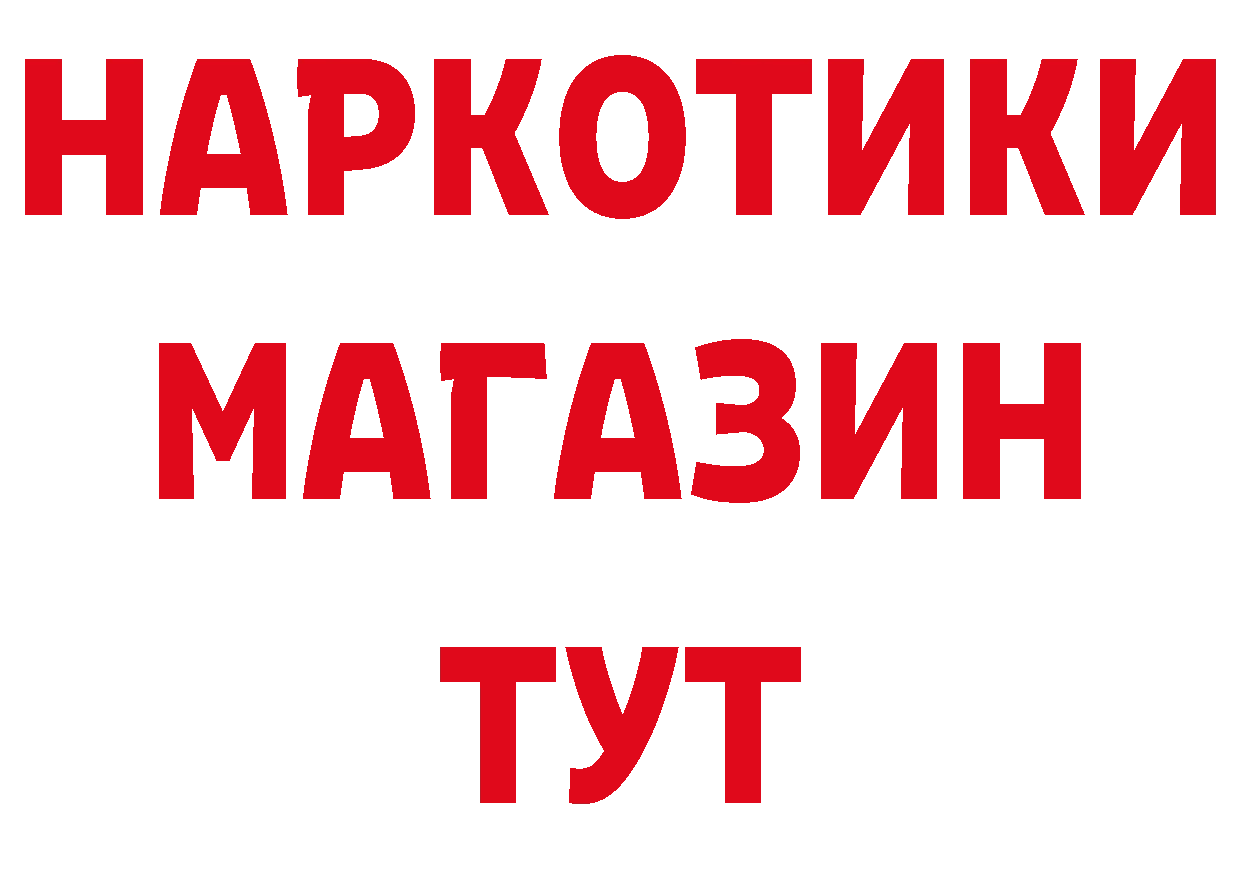 НАРКОТИКИ
МАГАЗИН
ТУТ